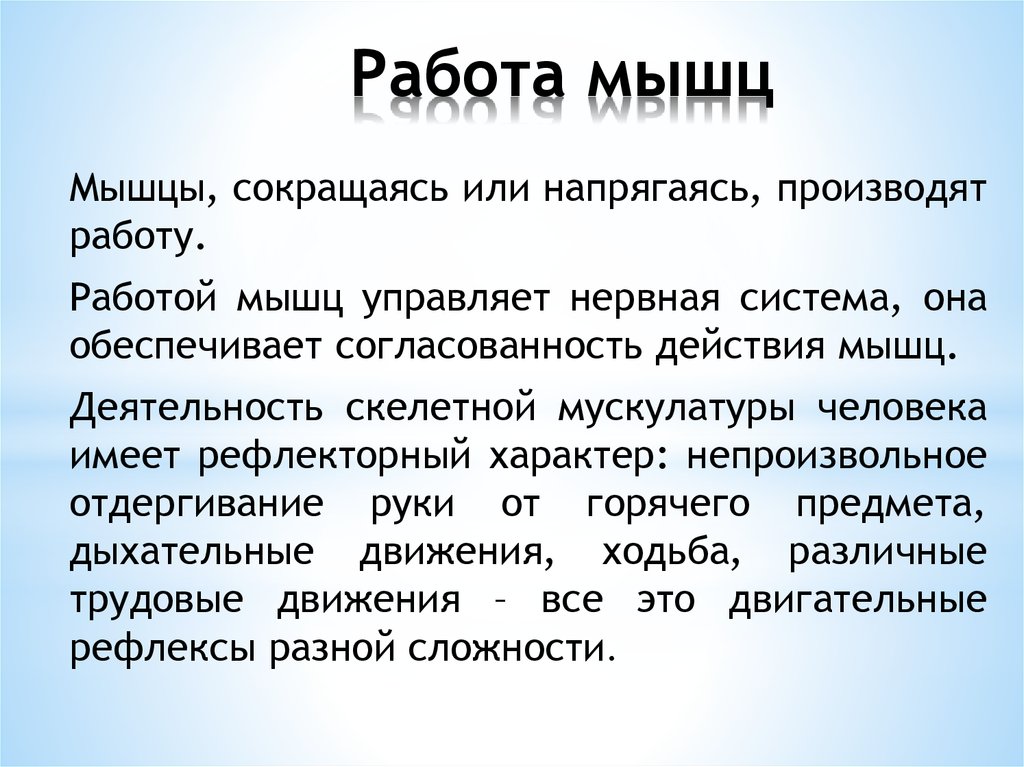 Работа мышц

Мышцы, сокращаясь или напрягаясь, производят работу.

Работой мышц управляет нервная система, она обеспечивает согласованность действия мышц.

Деятельность скелетной мускулатуры человека имеет рефлекторный характер: непроизвольное отдергивание руки от горячего предмета, дыхательные движения, ходьба, различные трудовые движения – все это двигательные рефлексы разной сложности.